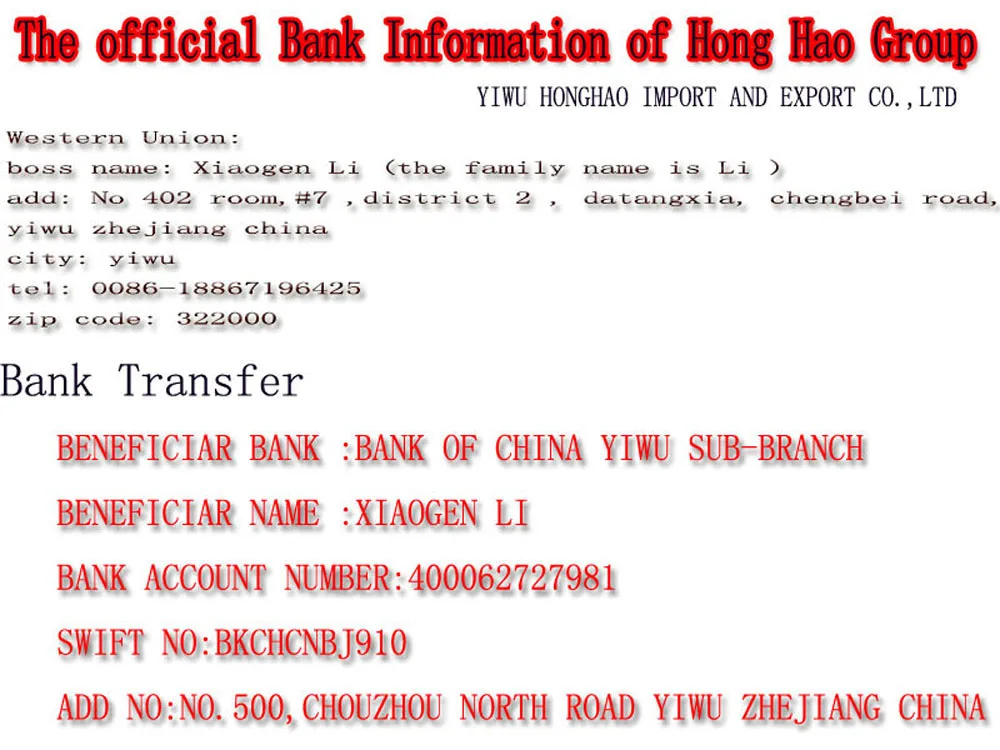 The official Bank Information of Hong Hao Group

YIWU HONGHAO IMPORT AND EXPORT CO.,LTD

Western Union:
boss name: Xiaogen Li (the family name is Li )
add: No 402 room,#7 ,district 2 , datangxia, chengbei road, yiwu zhejiang china
city: yiwu
tel: 0086-18867196425
zip code: 322000

Bank Transfer

BENEFICIAR BANK :BANK OF CHINA YIWU SUB-BRANCH

BENEFICIAR NAME :XIAOGEN LI

BANK ACCOUNT NUMBER:400062727981

SWIFT NO:BKCHCNBJ910

ADD NO:NO.500,CHOUZHOU NORTH ROAD YIWU ZHEJIANG CHINA